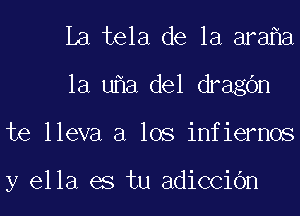 La tela de la araña
la uña del dragón
te lleva a los infiernos
y ella es tu adicción